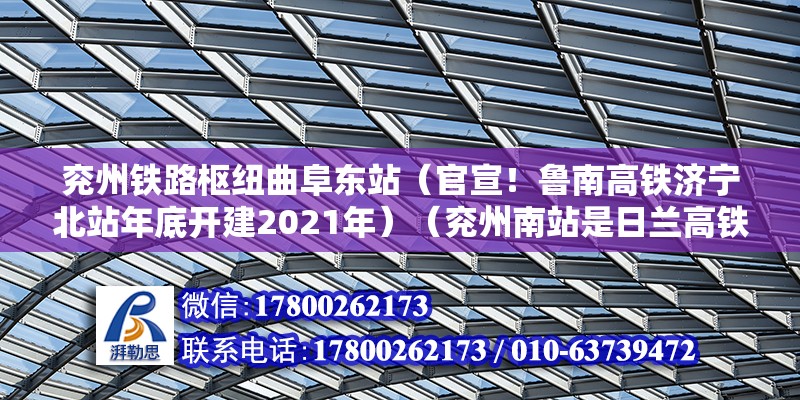 兖州铁路枢纽曲阜东站（官宣！鲁南高铁济宁北站年底开建2021年）（兖州南站是日兰高铁

湃勒思

微信:17800262173

联系电话:17800262173 / 010-63739472